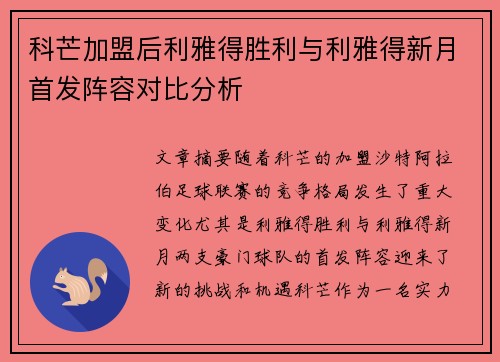 科芒加盟后利雅得胜利与利雅得新月首发阵容对比分析

文章摘要随着科芒的加盟沙特阿拉伯足球联赛的竞争格局发生了重大变化尤其是利雅得胜利与利雅得新月两支豪门球队的首发阵容迎来了新的挑战和机遇科芒作为一名实力